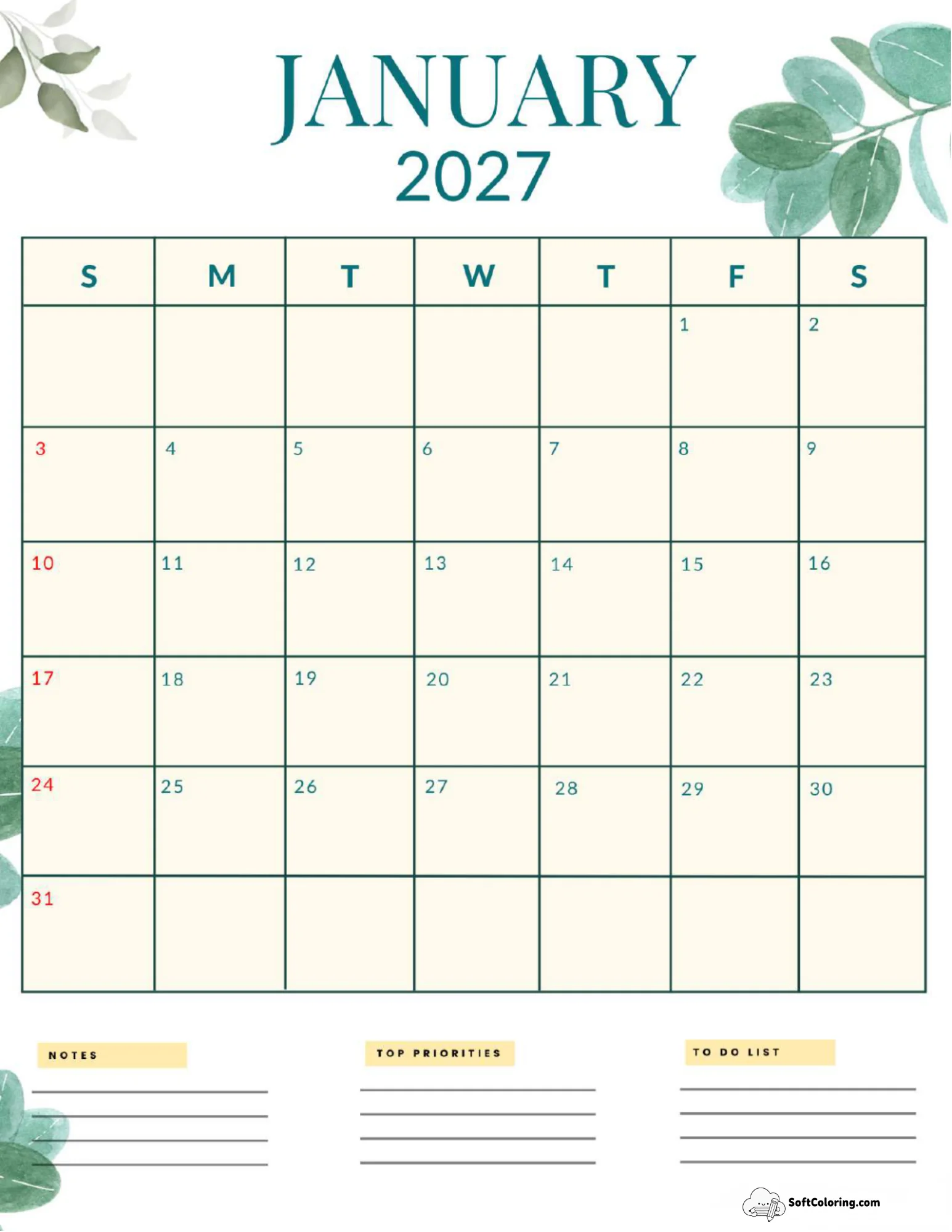 JANUARY
2027

| S | M | T | W | T | F | S |
|---|---|---|---|---|---|---|
| | | | | | 1 | 2 |
| 3 | 4 | 5 | 6 | 7 | 8 | 9 |
| 10 | 11 | 12 | 13 | 14 | 15 | 16 |
| 17 | 18 | 19 | 20 | 21 | 22 | 23 |
| 24 | 25 | 26 | 27 | 28 | 29 | 30 |
| 31 | | | | | | |

NOTES

TOP PRIORITIES

TO DO LIST

SoftColoring.com